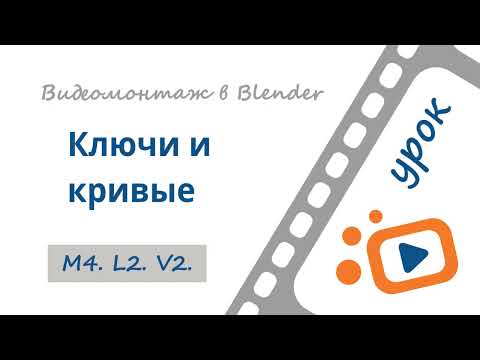 Видеомонтаж в Blender

Ключи и кривые

M4. L2. V2.

урок